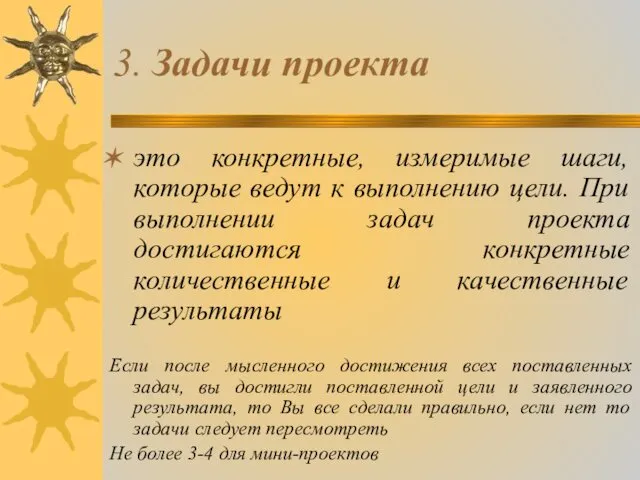 3. Задачи проекта

это конкретные, измеримые шаги, которые ведут к выполнению цели. При выполнении задач проекта достигаются конкретные количественные и качественные результаты

Если после мысленного достижения всех поставленных задач, вы достигли поставленной цели и заявленного результата, то Вы все сделали правильно, если нет то задачи следует пересмотреть

Не более 3-4 для мини-проектов